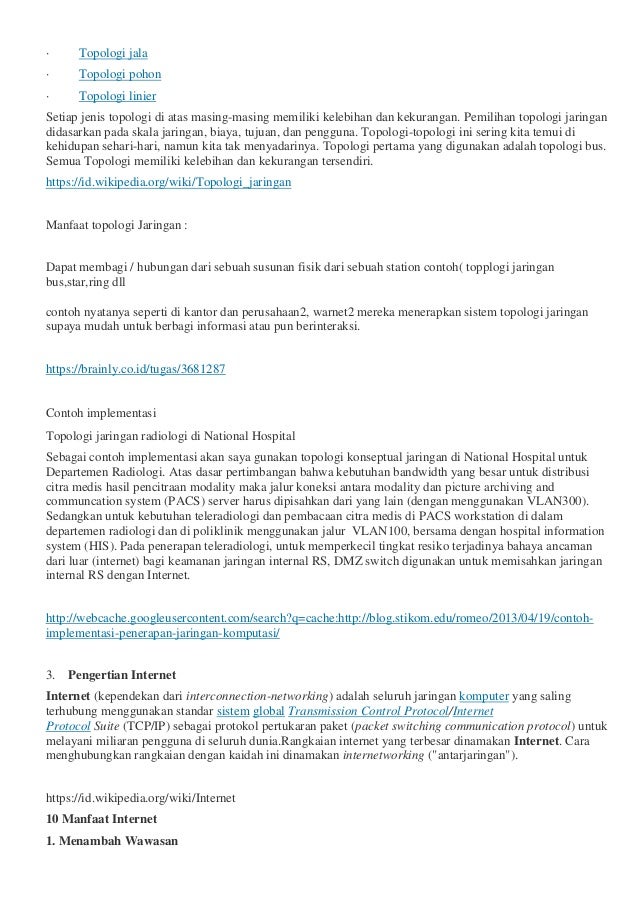 · Topologi jala

· Topologi pohon

· Topologi linier

Setiap jenis topologi di atas masing-masing memiliki kelebihan dan kekurangan. Pemilihan topologi jaringan didasarkan pada skala jaringan, biaya, tujuan, dan pengguna. Topologi-topologi ini sering kita temui di kehidupan sehari-hari, namun kita tak menyadarinya. Topologi pertama yang digunakan adalah topologi bus. Semua Topologi memiliki kelebihan dan kekurangan tersendiri.

https://id.wikipedia.org/wiki/Topologi_jaringan

Manfaat topologi Jaringan :

Dapat membagi / hubungan dari sebuah susunan fisik dari sebuah station contoh( topplogi jaringan bus,star,ring dll

contoh nyatanya seperti di kantor dan perusahaan2, warnet2 mereka menerapkan sistem topologi jaringan supaya mudah untuk berbagi informasi atau pun berinteraksi.

https://brainly.co.id/tugas/3681287

Contoh implementasi

Topologi jaringan radiologi di National Hospital

Sebagai contoh implementasi akan saya gunakan topologi konseptual jaringan di National Hospital untuk Departemen Radiologi. Atas dasar pertimbangan bahwa kebutuhan bandwidth yang besar untuk distribusi citra medis hasil pencitraan modality maka jalur koneksi antara modality dan picture archiving and communcation system (PACS) server harus dipisahkan dari yang lain (dengan menggunakan VLAN300). Sedangkan untuk kebutuhan teleradiologi dan pembacaan citra medis di PACS workstation di dalam departemen radiologi dan di poliklinik menggunakan jalur VLAN100, bersama dengan hospital information system (HIS). Pada penerapan teleradiologi, untuk memperkecil tingkat resiko terjadinya bahaya ancaman dari luar (internet) bagi keamanan jaringan internal RS, DMZ switch digunakan untuk memisahkan jaringan internal RS dengan Internet.

http://webcache.googleusercontent.com/search?q=cache:http://blog.stikom.edu/romeo/2013/04/19/contoh-implementasi-penerapan-jaringan-komputasi/

3. Pengertian Internet

Internet (kependekan dari interconnection-networking) adalah seluruh jaringan komputer yang saling terhubung menggunakan standar sistem global Transmission Control Protocol/Internet Protocol Suite (TCP/IP) sebagai protokol pertukaran paket (packet switching communication protocol) untuk melayani miliaran pengguna di seluruh dunia.Rangkaian internet yang terbesar dinamakan Internet. Cara menghubungkan rangkaian dengan kaidah ini dinamakan internetworking ("antarjaringan").

https://id.wikipedia.org/wiki/Internet

10 Manfaat Internet

1. Menambah Wawasan